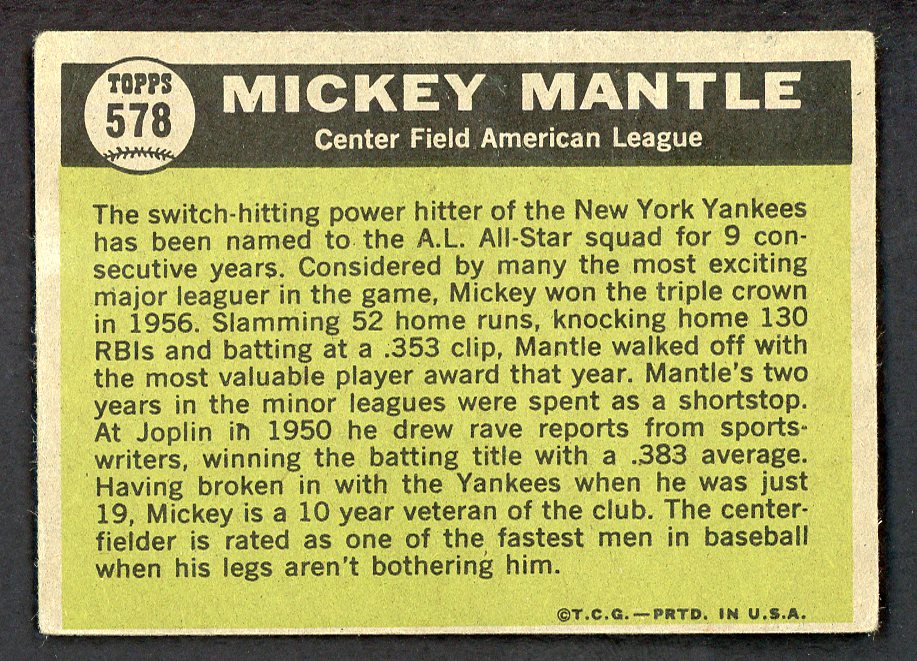 TOPPS 578

MICKEY MANTLE

Center Field American League

The switch-hitting power hitter of the New York Yankees has been named to the A.L. All-Star squad for 9 consecutive years. Considered by many the most exciting major leaguer in the game, Mickey won the triple crown in 1956. Slamming 52 home runs, knocking home 130 RBIs and batting at a .353 clip, Mantle walked off with the most valuable player award that year. Mantle's two years in the minor leagues were spent as a shortstop. At Joplin in 1950 he drew rave reports from sportswriters, winning the batting title with a .383 average. Having broken in with the Yankees when he was just 19, Mickey is a 10 year veteran of the club. The centerfielder is rated as one of the fastest men in baseball when his legs aren't bothering him.

©T.C.G.—PRTD. IN U.S.A.